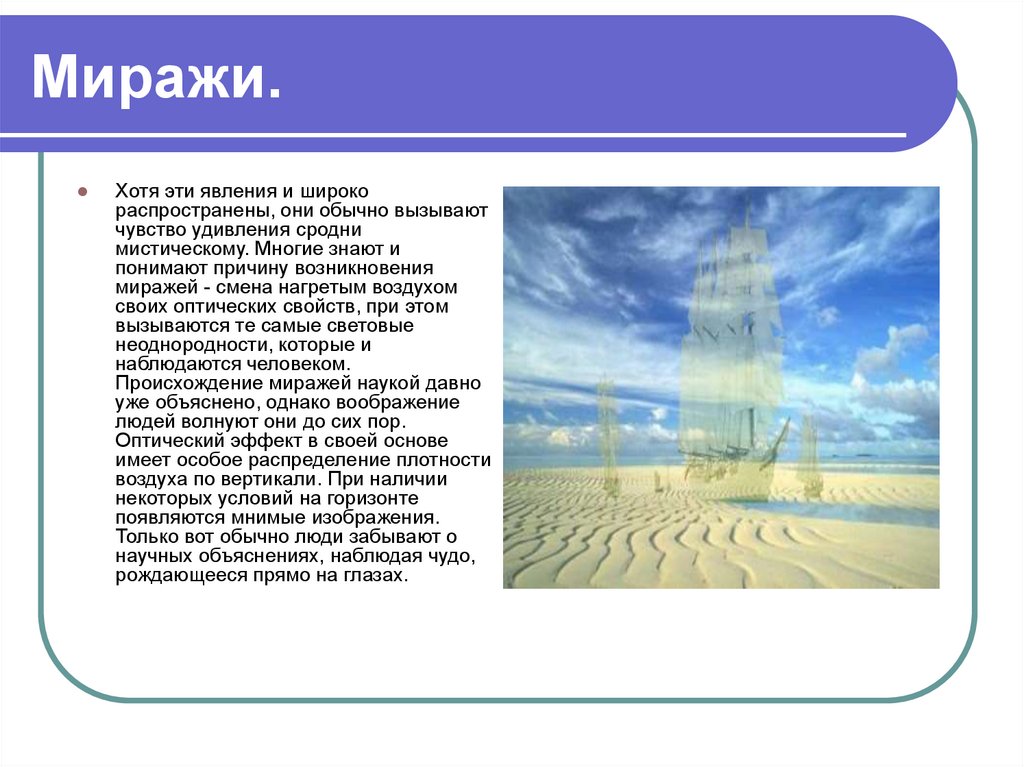 Миражи.

Хотя эти явления и широко распространены, они обычно вызывают чувство удивления сродни мистическому. Многие знают и понимают причину возникновения миражей - смена нагретым воздухом своих оптических свойств, при этом вызываются те самые световые неоднородности, которые и наблюдаются человеком. Происхождение миражей наукой давно уже объяснено, однако воображение людей волнуют они до сих пор. Оптический эффект в своей основе имеет особое распределение плотности воздуха по вертикали. При наличии некоторых условий на горизонте появляются мнимые изображения. Только вот обычно люди забывают о научных объяснениях, наблюдая чудо, рождающееся прямо на глазах.